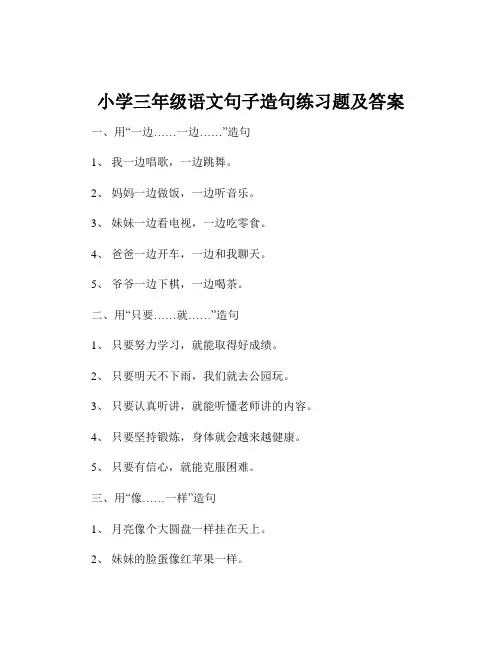 小学三年级语文句子造句练习题及答案

一、用“一边……一边……”造句

1、我一边唱歌，一边跳舞。

2、妈妈一边做饭，一边听音乐。

3、妹妹一边看电视，一边吃零食。

4、爸爸一边开车，一边和我聊天。

5、爷爷一边下棋，一边喝茶。

二、用“只要……就……”造句

1、只要努力学习，就能取得好成绩。

2、只要明天不下雨，我们就去公园玩。

3、只要认真听讲，就能听懂老师讲的内容。

4、只要坚持锻炼，身体就会越来越健康。

5、只要有信心，就能克服困难。

三、用“像……一样”造句

1、月亮像个大圆盘一样挂在天上。

2、妹妹的脸蛋像红苹果一样。